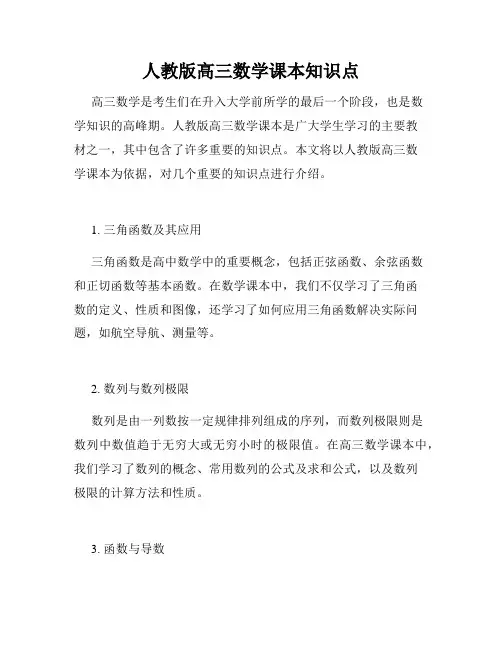 人教版高三数学课本知识点

高三数学是考生们在升入大学前所学的最后一个阶段，也是数学知识的高峰期。人教版高三数学课本是广大学生学习的主要教材之一，其中包含了许多重要的知识点。本文将以人教版高三数学课本为依据，对几个重要的知识点进行介绍。

1. 三角函数及其应用

三角函数是高中数学中的重要概念，包括正弦函数、余弦函数和正切函数等基本函数。在数学课本中，我们不仅学习了三角函数的定义、性质和图像，还学习了如何应用三角函数解决实际问题，如航空导航、测量等。

2. 数列与数列极限

数列是由一列数按一定规律排列组成的序列，而数列极限则是数列中数值趋于无穷大或无穷小时的极限值。在高三数学课本中，我们学习了数列的概念、常用数列的公式及求和公式，以及数列极限的计算方法和性质。

3. 函数与导数